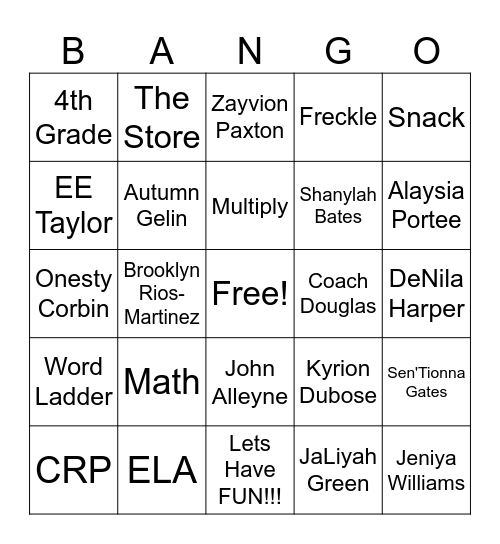 | B | A | N | G | O |
|---|---|---|---|---|
| 4th Grade | The Store | Zayvion Paxton | Freckle | Snack |
| EE Taylor | Autumn Gelin | Multiply | Shanylah Bates | Alaysia Portee |
| Onesty Corbin | Brooklyn Rios-Martinez | Free! | Coach Douglas | DeNila Harper |
| Word Ladder | Math | John Alleyne | Kyrion Dubose | Sen'Tionna Gates |
| CRP | ELA | Lets Have FUN!!! | JaLiyah Green | Jeniya Williams |